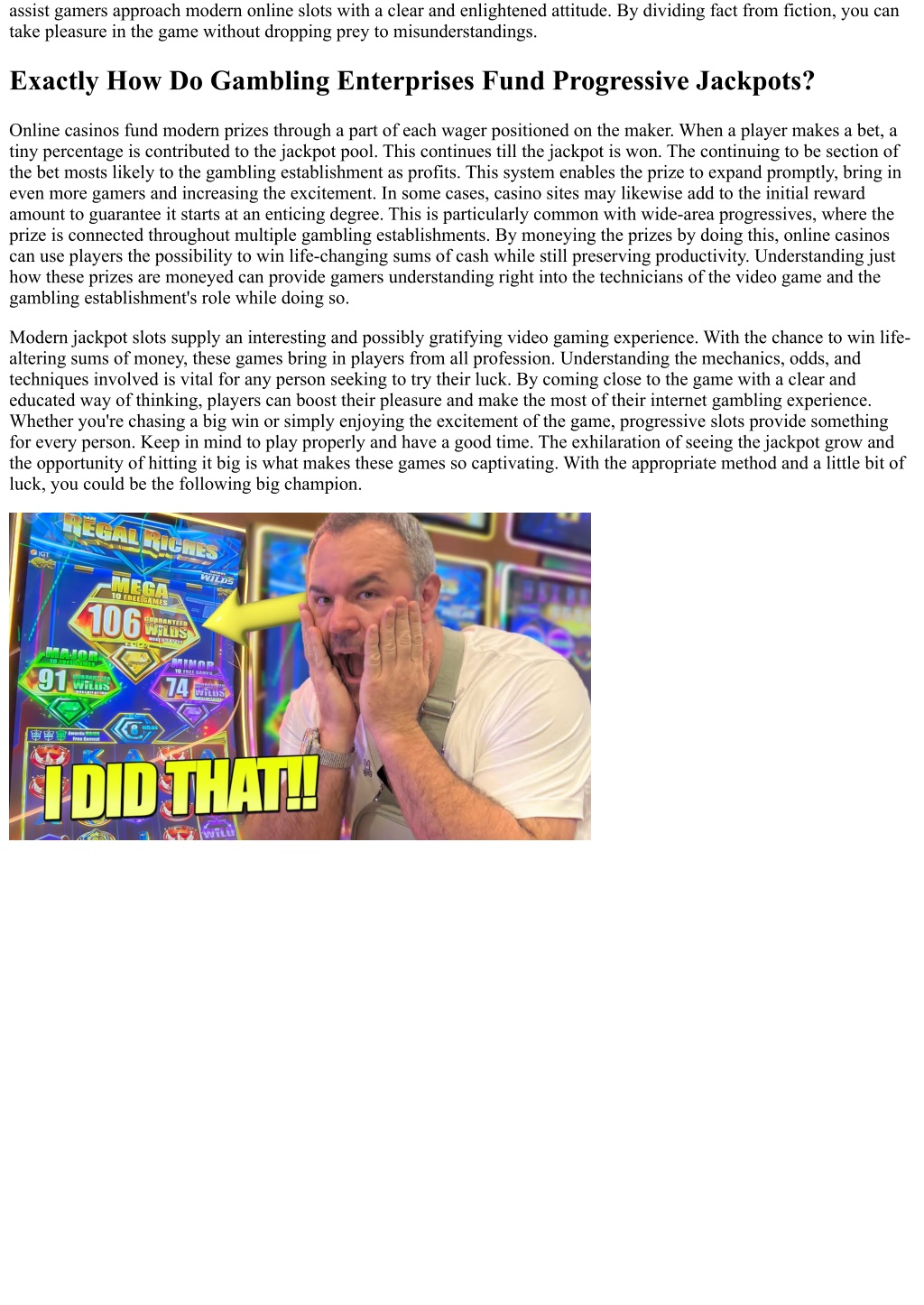 assist gamers approach modern online slots with a clear and enlightened attitude. By dividing fact from fiction, you can take pleasure in the game without dropping prey to misunderstandings.

Exactly How Do Gambling Enterprises Fund Progressive Jackpots?

Online casinos fund modern prizes through a part of each wager positioned on the maker. When a player makes a bet, a tiny percentage is contributed to the jackpot pool. This continues till the jackpot is won. The continuing to be section of the bet mosts likely to the gambling establishment as profits. This system enables the prize to expand promptly, bring in even more gamers and increasing the excitement. In some cases, casino sites may likewise add to the initial reward amount to guarantee it starts at an enticing degree. This is particularly common with wide-area progressives, where the prize is connected throughout multiple gambling establishments. By moneying the prizes by doing this, online casinos can use players the possibility to win life-changing sums of cash while still preserving productivity. Understanding just how these prizes are moneyed can provide gamers understanding right into the technicians of the video game and the gambling establishment's role while doing so.

Modern jackpot slots supply an interesting and possibly gratifying video gaming experience. With the chance to win life-altering sums of money, these games bring in players from all profession. Understanding the mechanics, odds, and techniques involved is vital for any person seeking to try their luck. By coming close to the game with a clear and educated way of thinking, players can boost their pleasure and make the most of their internet gambling experience. Whether you're chasing a big win or simply enjoying the excitement of the game, progressive slots provide something for every person. Keep in mind to play properly and have a good time. The exhilaration of seeing the jackpot grow and the opportunity of hitting it big is what makes these games so captivating. With the appropriate method and a little bit of luck, you could be the following big champion.

REGAL RICHES
IGT
WILDS
MEGA
10 FREE GAMES
106
GUARANTEED WILDS
MAJOR
91
WILDS
MINOR
10 FREE GAMES
74
WILDS
I DID THAT!!